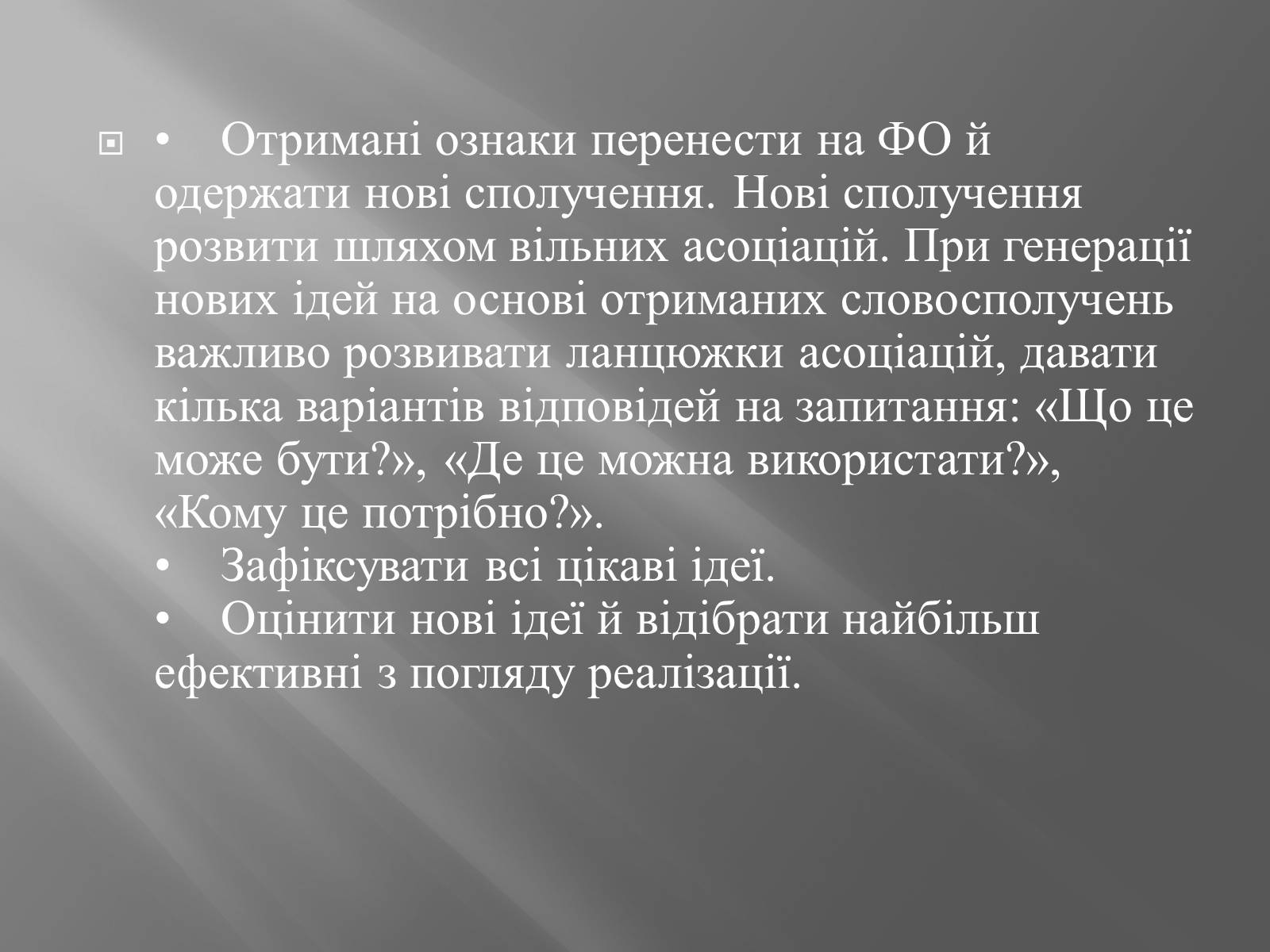 •	Отримані ознаки перенести на ФО й одержати нові сполучення. Нові сполучення розвити шляхом вільних асоціацій. При генерації нових ідей на основі отриманих словосполучень важливо розвивати ланцюжки асоціацій, давати кілька варіантів відповідей на запитання: «Що це може бути?», «Де це можна використати?», «Кому це потрібно?».
•	Зафіксувати всі цікаві ідеї.
•	Оцінити нові ідеї й відібрати найбільш ефективні з погляду реалізації.